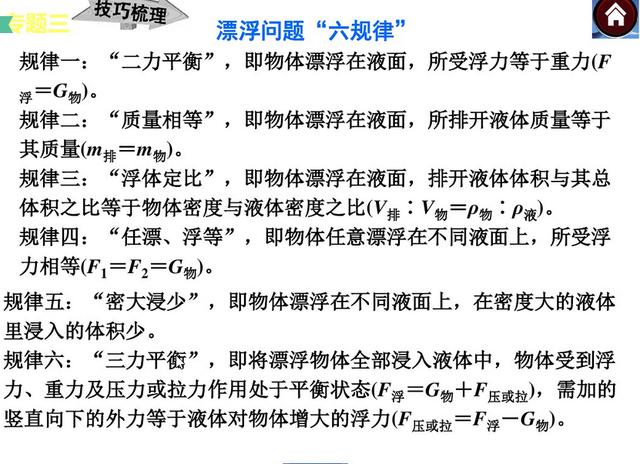 专题三 技巧梳理

漂浮问题“六规律”

规律一：“二力平衡”，即物体漂浮在液面，所受浮力等于重力($F_{浮}=G_{物}$)。

规律二：“质量相等”，即物体漂浮在液面，所排开液体质量等于其质量($m_{排}=m_{物}$)。

规律三：“浮体定比”，即物体漂浮在液面，排开液体体积与其总体积之比等于物体密度与液体密度之比($V_{排}:V_{物}=\rho_{物}:\rho_{液}$)。

规律四：“任漂、浮等”，即物体任意漂浮在不同液面上，所受浮力相等($F_1=F_2=G_{物}$)。

规律五：“密大浸少”，即物体漂浮在不同液面上，在密度大的液体里浸入的体积少。

规律六：“三力平衡”，即将漂浮物体全部浸入液体中，物体受到浮力、重力及压力或拉力作用处于平衡状态($F_{浮}=G_{物}+F_{压或拉}$)，需加的竖直向下的外力等于液体对物体增大的浮力($F_{压或拉}=F_{浮}-G_{物}$)。